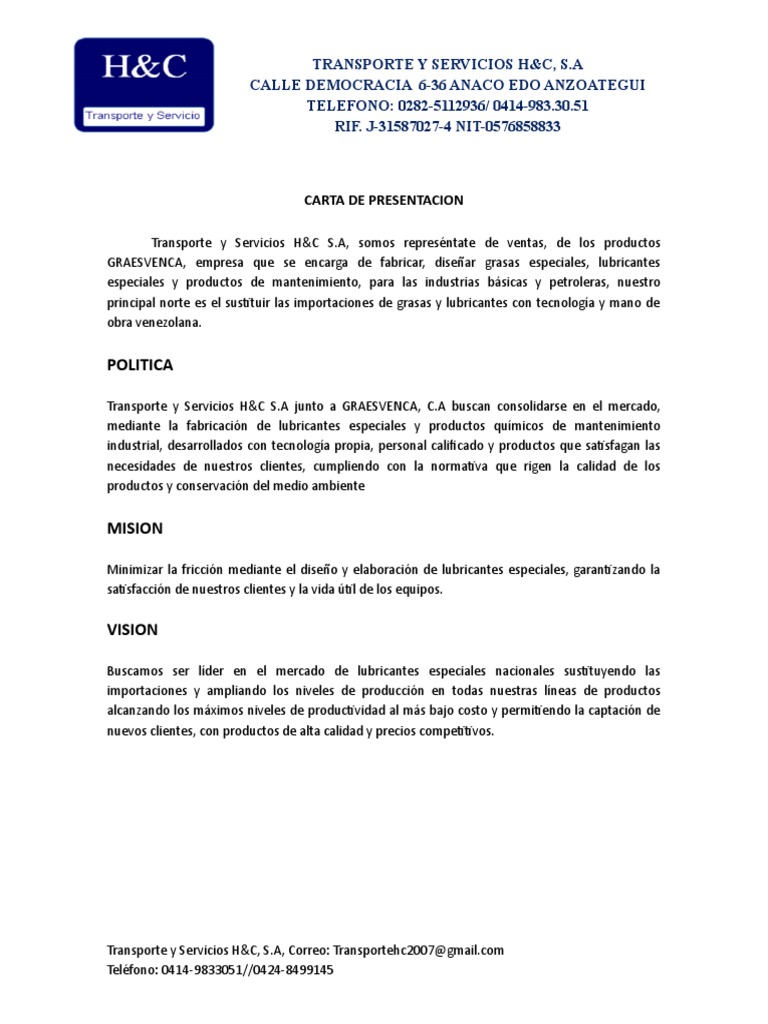 H&C
Transporte y Servicio

TRANSPORTE Y SERVICIOS H&C, S.A
CALLE DEMOCRACIA 6-36 ANACO EDO ANZOATEGUI
TELEFONO: 0282-5112936/ 0414-983.30.51
RIF. J-31587027-4 NIT-0576858833

CARTA DE PRESENTACION

Transporte y Servicios H&C S.A, somos represéntate de ventas, de los productos GRAESVENCA, empresa que se encarga de fabricar, diseñar grasas especiales, lubricantes especiales y productos de mantenimiento, para las industrias básicas y petroleras, nuestro principal norte es el sustituir las importaciones de grasas y lubricantes con tecnología y mano de obra venezolana.

POLITICA

Transporte y Servicios H&C S.A junto a GRAESVENCA, C.A buscan consolidarse en el mercado, mediante la fabricación de lubricantes especiales y productos químicos de mantenimiento industrial, desarrollados con tecnología propia, personal calificado y productos que satisfagan las necesidades de nuestros clientes, cumpliendo con la normativa que rigen la calidad de los productos y conservación del medio ambiente

MISION

Minimizar la fricción mediante el diseño y elaboración de lubricantes especiales, garantizando la satisfacción de nuestros clientes y la vida útil de los equipos.

VISION

Buscamos ser líder en el mercado de lubricantes especiales nacionales sustituyendo las importaciones y ampliando los niveles de producción en todas nuestras líneas de productos alcanzando los máximos niveles de productividad al más bajo costo y permitiendo la captación de nuevos clientes, con productos de alta calidad y precios competitivos.

Transporte y Servicios H&C, S.A, Correo: Transportehc2007@gmail.com
Teléfono: 0414-9833051//0424-8499145